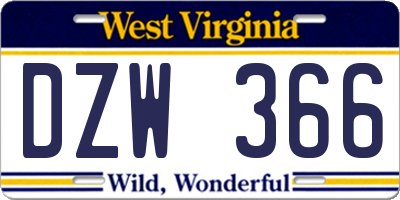 West Virginia

DZW 366

Wild, Wonderful